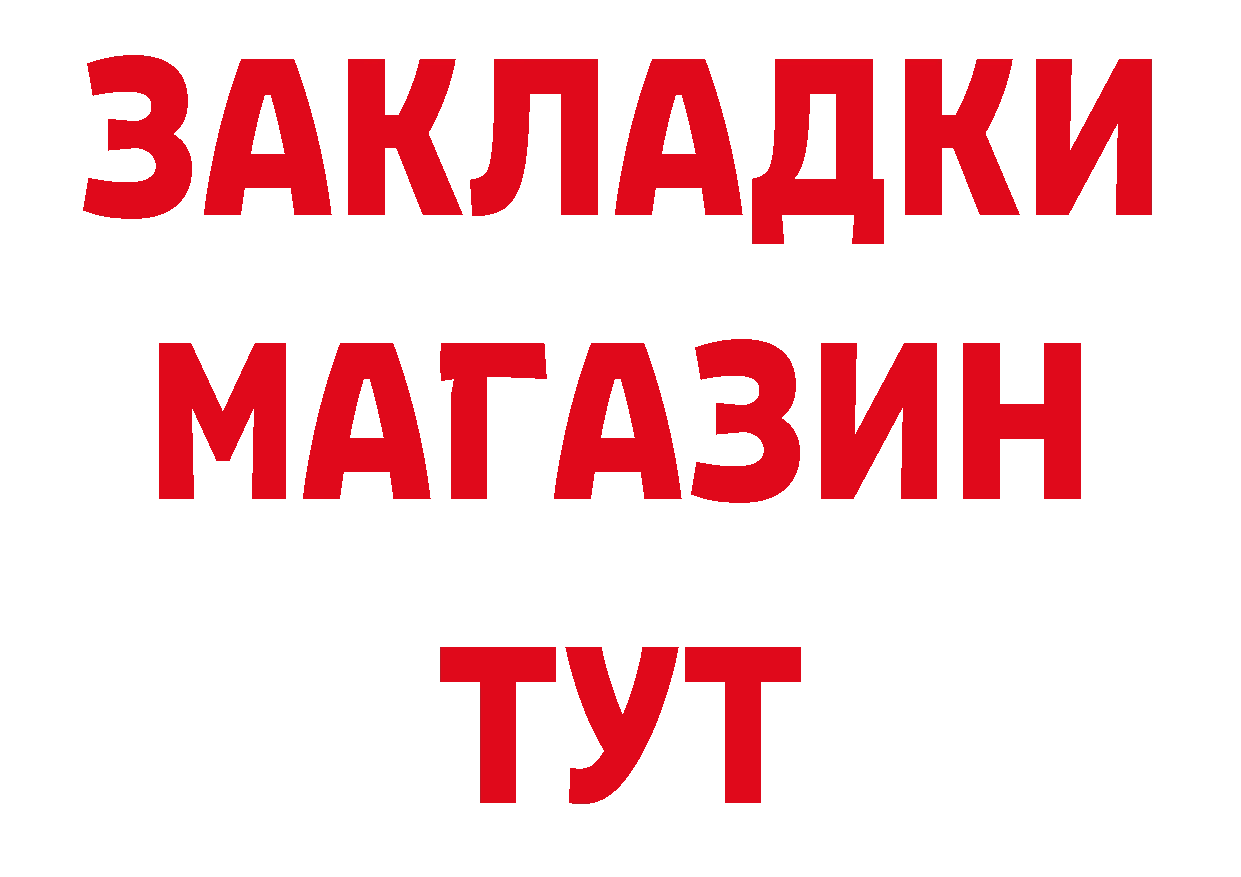 ЗАКЛАДКИ
МАГАЗИН
ТУТ